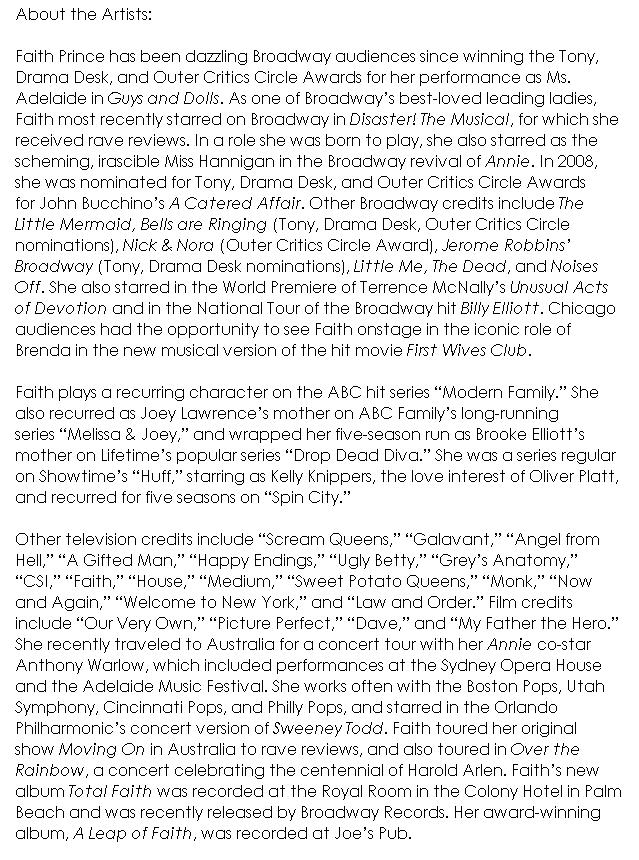 About the Artists:

Faith Prince has been dazzling Broadway audiences since winning the Tony, Drama Desk, and Outer Critics Circle Awards for her performance as Ms. Adelaide in Guys and Dolls. As one of Broadway's best-loved leading ladies, Faith most recently starred on Broadway in Disaster! The Musical, for which she received rave reviews. In a role she was born to play, she also starred as the scheming, irascible Miss Hannigan in the Broadway revival of Annie. In 2008, she was nominated for Tony, Drama Desk, and Outer Critics Circle Awards for John Bucchino's A Catered Affair. Other Broadway credits include The Little Mermaid, Bells are Ringing (Tony, Drama Desk, Outer Critics Circle nominations), Nick & Nora (Outer Critics Circle Award), Jerome Robbins' Broadway (Tony, Drama Desk nominations), Little Me, The Dead, and Noises Off. She also starred in the World Premiere of Terrence McNally's Unusual Acts of Devotion and in the National Tour of the Broadway hit Billy Elliott. Chicago audiences had the opportunity to see Faith onstage in the iconic role of Brenda in the new musical version of the hit movie First Wives Club.

Faith plays a recurring character on the ABC hit series "Modern Family." She also recurred as Joey Lawrence's mother on ABC Family's long-running series "Melissa & Joey," and wrapped her five-season run as Brooke Elliott's mother on Lifetime's popular series "Drop Dead Diva." She was a series regular on Showtime's "Huff," starring as Kelly Knippers, the love interest of Oliver Platt, and recurred for five seasons on "Spin City."

Other television credits include "Scream Queens," "Galavant," "Angel from Hell," "A Gifted Man," "Happy Endings," "Ugly Betty," "Grey's Anatomy," "CSI," "Faith," "House," "Medium," "Sweet Potato Queens," "Monk," "Now and Again," "Welcome to New York," and "Law and Order." Film credits include "Our Very Own," "Picture Perfect," "Dave," and "My Father the Hero." She recently traveled to Australia for a concert tour with her Annie co-star Anthony Warlow, which included performances at the Sydney Opera House and the Adelaide Music Festival. She works often with the Boston Pops, Utah Symphony, Cincinnati Pops, and Philly Pops, and starred in the Orlando Philharmonic's concert version of Sweeney Todd. Faith toured her original show Moving On in Australia to rave reviews, and also toured in Over the Rainbow, a concert celebrating the centennial of Harold Arlen. Faith's new album Total Faith was recorded at the Royal Room in the Colony Hotel in Palm Beach and was recently released by Broadway Records. Her award-winning album, A Leap of Faith, was recorded at Joe's Pub.